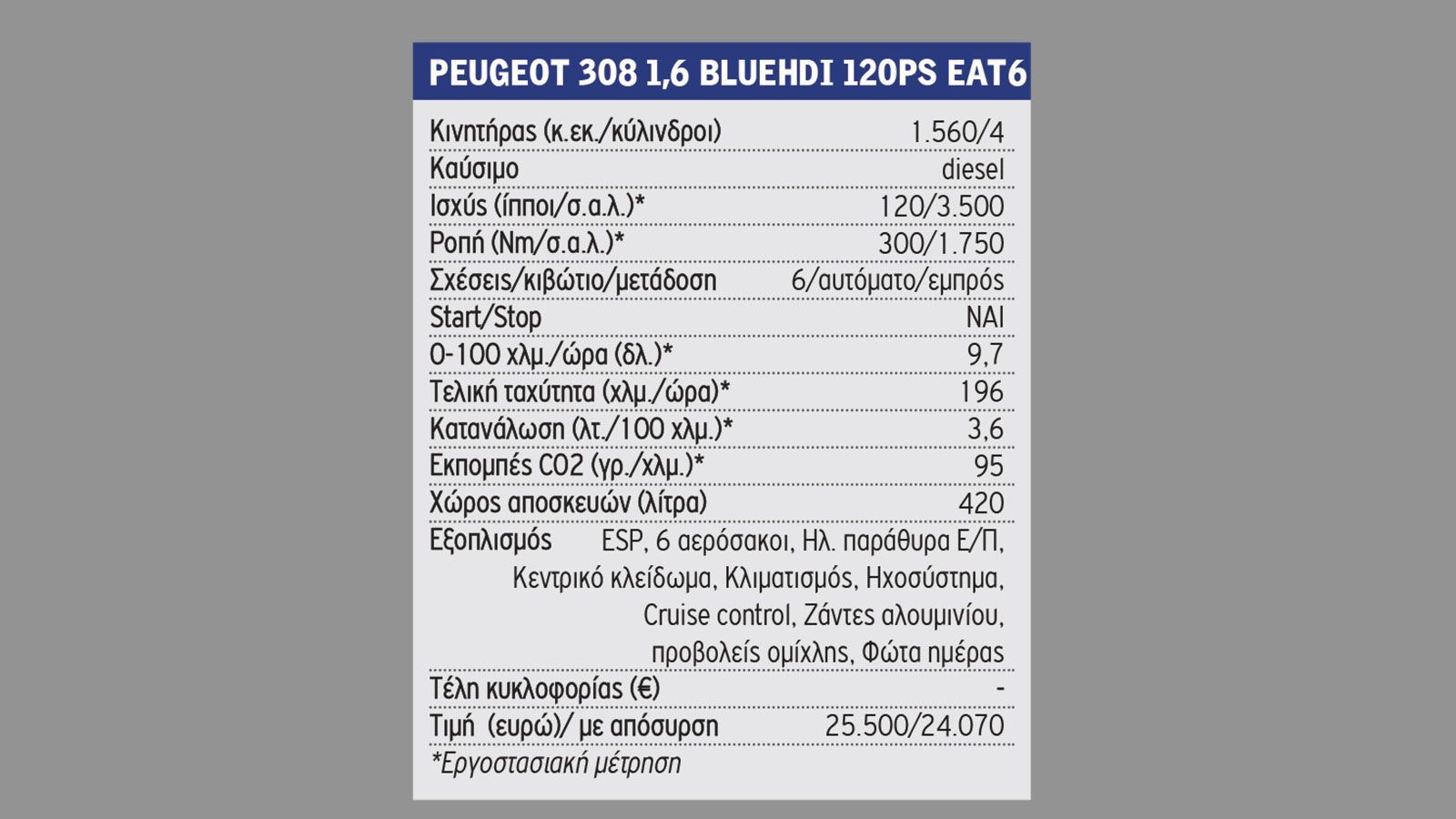 PEUGEOT 308 1,6 BLUEHDI 120PS EAT6

| | |
|---|---|
| Κινητήρας (κ.εκ./κύλινδροι) | 1.560/4 |
| Καύσιμο | diesel |
| Ισχύς (ίπποι/σ.α.λ.)* | 120/3.500 |
| Ροπή (Nm/σ.α.λ.)* | 300/1.750 |
| Σχέσεις/κιβώτιο/μετάδοση | 6/αυτόματο/εμπρός |
| Start/Stop | ΝΑΙ |
| 0-100 χλμ./ώρα (δλ.)* | 9,7 |
| Τελική ταχύτητα (χλμ./ώρα)* | 196 |
| Κατανάλωση (λτ./100 χλμ.)* | 3,6 |
| Εκπομπές CO2 (γρ./χλμ.)* | 95 |
| Χώρος αποσκευών (λίτρα) | 420 |
| Εξοπλισμός | ESP, 6 αερόσακοι, Ηλ. παράθυρα Ε/Π, Κεντρικό κλείδωμα, Κλιματισμός, Ηχοσύστημα, Cruise control, Ζάντες αλουμινίου, προβολείς ομίχλης, Φώτα ημέρας |
| Τέλη κυκλοφορίας (€) | - |
| Τιμή (ευρώ)/ με απόσυρση | 25.500/24.070 |

*Εργοστασιακή μέτρηση